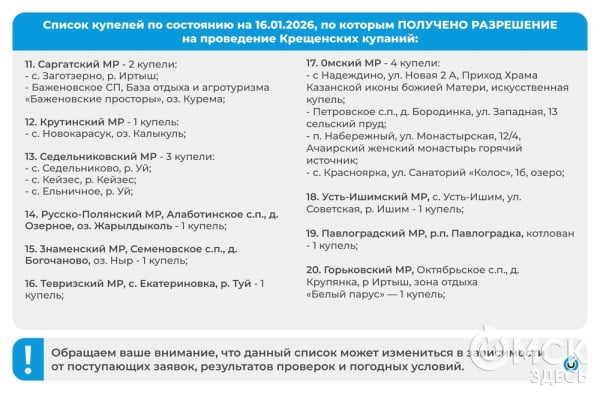 Список купелей по состоянию на 16.01.2026, по которым ПОЛУЧЕНО РАЗРЕШЕНИЕ на проведение Крещенских купаний:

11. Саргатский МР - 2 купели:
- с. Заготзерно, р. Иртыш;
- Баженовское СП, База отдыха и агротуризма «Баженовские просторы», оз. Курема;

12. Крутинский МР - 1 купель:
- с. Новокарасук, оз. Калыкуль;

13. Седельниковский МР - 3 купели:
- с. Седельниково, р. Уй;
- с. Кейзес, р. Кейзес;
- с. Ельничное, р. Уй;

14. Русско-Полянский МР, Алаботинское с.п., д. Озерное, оз. Жарылдыколь - 1 купель;

15. Знаменский МР, Семеновское с.п., д. Богочаново, оз. Ныр - 1 купель;

16. Тевризский МР, с. Екатериновка, р. Туй - 1 купель;

17. Омский МР - 4 купели:
- с Надеждино, ул. Новая 2 А, Приход Храма Казанской иконы божией Матери, искусственная купель;
- Петровское с.п., д. Бородинка, ул. Западная, 13 сельский пруд;
- п. Набережный, ул. Монастырская, 12/4, Ачаирский женский монастырь горячий источник;
- с. Красноярка, ул. Санаторий «Колос», 1б, озеро;

18. Усть-Ишимский МР, с. Усть-Ишим, ул. Советская, р. Ишим - 1 купель;

19. Павлоградский МР, р.п. Павлоградка, котлован - 1 купель;

20. Горьковский МР, Октябрьское с.п., д. Крупянка, р Иртыш, зона отдыха «Белый парус» — 1 купель;

!

Обращаем ваше внимание, что данный список может измениться в зависимости от поступающих заявок, результатов проверок и погодных условий.

ОМСК ЗДЕСЬ